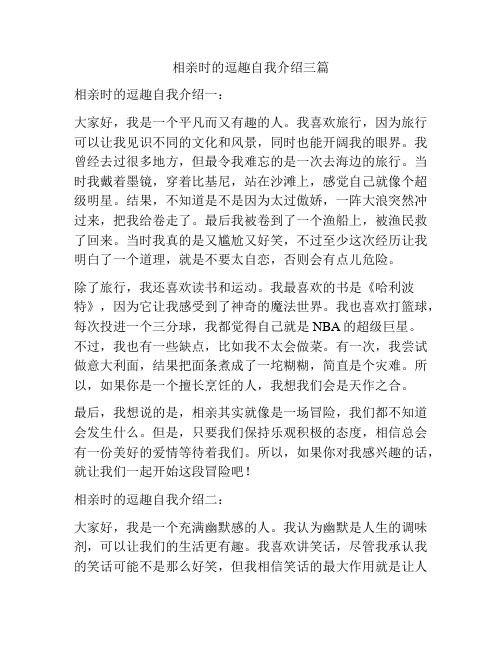 相亲时的逗趣自我介绍三篇

相亲时的逗趣自我介绍一：

大家好，我是一个平凡而又有趣的人。我喜欢旅行，因为旅行可以让我见识不同的文化和风景，同时也能开阔我的眼界。我曾经去过很多地方，但最令我难忘的是一次去海边的旅行。当时我戴着墨镜，穿着比基尼，站在沙滩上，感觉自己就像个超级明星。结果，不知道是不是因为太过傲娇，一阵大浪突然冲过来，把我给卷走了。最后我被卷到了一个渔船上，被渔民救了回来。当时我真的是又尴尬又好笑，不过至少这次经历让我明白了一个道理，就是不要太自恋，否则会有点儿危险。

除了旅行，我还喜欢读书和运动。我最喜欢的书是《哈利波特》，因为它让我感受到了神奇的魔法世界。我也喜欢打篮球，每次投进一个三分球，我都觉得自己就是 NBA 的超级巨星。不过，我也有一些缺点，比如我不太会做菜。有一次，我尝试做意大利面，结果把面条煮成了一坨糊糊，简直是个灾难。所以，如果你是一个擅长烹饪的人，我想我们会是天作之合。

最后，我想说的是，相亲其实就像是一场冒险，我们都不知道会发生什么。但是，只要我们保持乐观积极的态度，相信总会有一份美好的爱情等待着我们。所以，如果你对我感兴趣的话，就让我们一起开始这段冒险吧！

相亲时的逗趣自我介绍二：

大家好，我是一个充满幽默感的人。我认为幽默是人生的调味剂，可以让我们的生活更有趣。我喜欢讲笑话，尽管我承认我的笑话可能不是那么好笑，但我相信笑话的最大作用就是让人